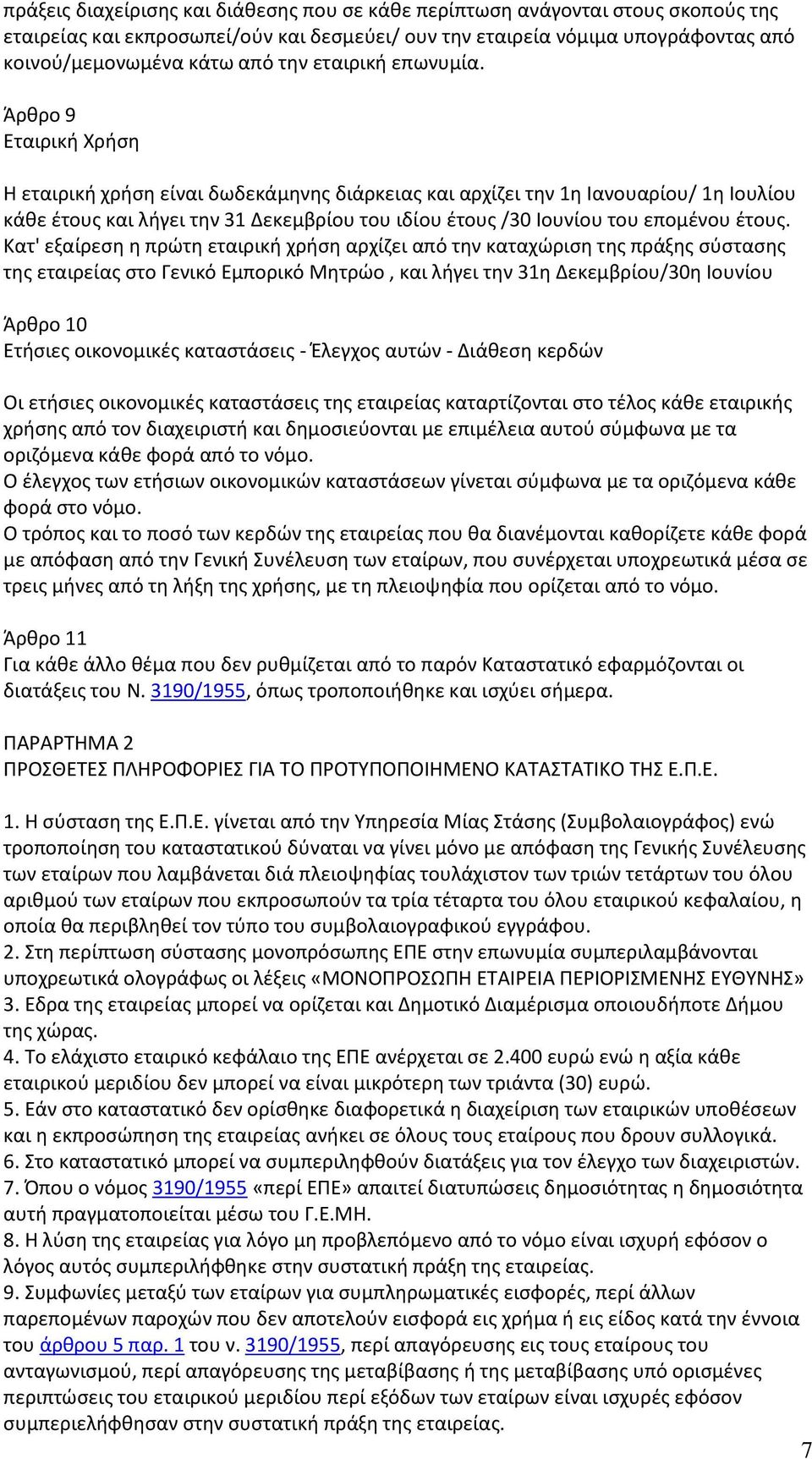 πράξεις διαχείρισης και διάθεσης που σε κάθε περίπτωση ανάγονται στους σκοπούς της εταιρείας και εκπροσωπεί/ούν και δεσμεύει/ ουν την εταιρεία νόμιμα υπογράφοντας από κοινού/μεμονωμένα κάτω από την εταιρική επωνυμία.

Άρθρο 9
Εταιρική Χρήση

Η εταιρική χρήση είναι δωδεκάμηνης διάρκειας και αρχίζει την 1η Ιανουαρίου/ 1η Ιουλίου κάθε έτους και λήγει την 31 Δεκεμβρίου του ιδίου έτους /30 Ιουνίου του επομένου έτους. Κατ' εξαίρεση η πρώτη εταιρική χρήση αρχίζει από την καταχώριση της πράξης σύστασης της εταιρείας στο Γενικό Εμπορικό Μητρώο , και λήγει την 31η Δεκεμβρίου/30η Ιουνίου

Άρθρο 10
Ετήσιες οικονομικές καταστάσεις - Έλεγχος αυτών - Διάθεση κερδών

Οι ετήσιες οικονομικές καταστάσεις της εταιρείας καταρτίζονται στο τέλος κάθε εταιρικής χρήσης από τον διαχειριστή και δημοσιεύονται με επιμέλεια αυτού σύμφωνα με τα οριζόμενα κάθε φορά από το νόμο.
Ο έλεγχος των ετήσιων οικονομικών καταστάσεων γίνεται σύμφωνα με τα οριζόμενα κάθε φορά στο νόμο.
Ο τρόπος και το ποσό των κερδών της εταιρείας που θα διανέμονται καθορίζετε κάθε φορά με απόφαση από την Γενική Συνέλευση των εταίρων, που συνέρχεται υποχρεωτικά μέσα σε τρεις μήνες από τη λήξη της χρήσης, με τη πλειοψηφία που ορίζεται από το νόμο.

Άρθρο 11
Για κάθε άλλο θέμα που δεν ρυθμίζεται από το παρόν Καταστατικό εφαρμόζονται οι διατάξεις του Ν. 3190/1955, όπως τροποποιήθηκε και ισχύει σήμερα.

ΠΑΡΑΡΤΗΜΑ 2
ΠΡΟΣΘΕΤΕΣ ΠΛΗΡΟΦΟΡΙΕΣ ΓΙΑ ΤΟ ΠΡΟΤΥΠΟΠΟΙΗΜΕΝΟ ΚΑΤΑΣΤΑΤΙΚΟ ΤΗΣ Ε.Π.Ε.

1. Η σύσταση της Ε.Π.Ε. γίνεται από την Υπηρεσία Μίας Στάσης (Συμβολαιογράφος) ενώ τροποποίηση του καταστατικού δύναται να γίνει μόνο με απόφαση της Γενικής Συνέλευσης των εταίρων που λαμβάνεται διά πλειοψηφίας τουλάχιστον των τριών τετάρτων του όλου αριθμού των εταίρων που εκπροσωπούν τα τρία τέταρτα του όλου εταιρικού κεφαλαίου, η οποία θα περιβληθεί τον τύπο του συμβολαιογραφικού εγγράφου.
2. Στη περίπτωση σύστασης μονοπρόσωπης ΕΠΕ στην επωνυμία συμπεριλαμβάνονται υποχρεωτικά ολογράφως οι λέξεις «ΜΟΝΟΠΡΟΣΩΠΗ ΕΤΑΙΡΕΙΑ ΠΕΡΙΟΡΙΣΜΕΝΗΣ ΕΥΘΥΝΗΣ»
3. Εδρα της εταιρείας μπορεί να ορίζεται και Δημοτικό Διαμέρισμα οποιουδήποτε Δήμου της χώρας.
4. Το ελάχιστο εταιρικό κεφάλαιο της ΕΠΕ ανέρχεται σε 2.400 ευρώ ενώ η αξία κάθε εταιρικού μεριδίου δεν μπορεί να είναι μικρότερη των τριάντα (30) ευρώ.
5. Εάν στο καταστατικό δεν ορίσθηκε διαφορετικά η διαχείριση των εταιρικών υποθέσεων και η εκπροσώπηση της εταιρείας ανήκει σε όλους τους εταίρους που δρουν συλλογικά.
6. Στο καταστατικό μπορεί να συμπεριληφθούν διατάξεις για τον έλεγχο των διαχειριστών.
7. Όπου ο νόμος 3190/1955 «περί ΕΠΕ» απαιτεί διατυπώσεις δημοσιότητας η δημοσιότητα αυτή πραγματοποιείται μέσω του Γ.Ε.ΜΗ.
8. Η λύση της εταιρείας για λόγο μη προβλεπόμενο από το νόμο είναι ισχυρή εφόσον ο λόγος αυτός συμπεριλήφθηκε στην συστατική πράξη της εταιρείας.
9. Συμφωνίες μεταξύ των εταίρων για συμπληρωματικές εισφορές, περί άλλων παρεπομένων παροχών που δεν αποτελούν εισφορά εις χρήμα ή εις είδος κατά την έννοια του άρθρου 5 παρ. 1 του ν. 3190/1955, περί απαγόρευσης εις τους εταίρους του ανταγωνισμού, περί απαγόρευσης της μεταβίβασης ή της μεταβίβασης υπό ορισμένες περιπτώσεις του εταιρικού μεριδίου περί εξόδων των εταίρων είναι ισχυρές εφόσον συμπεριλήφθησαν στην συστατική πράξη της εταιρείας.

7